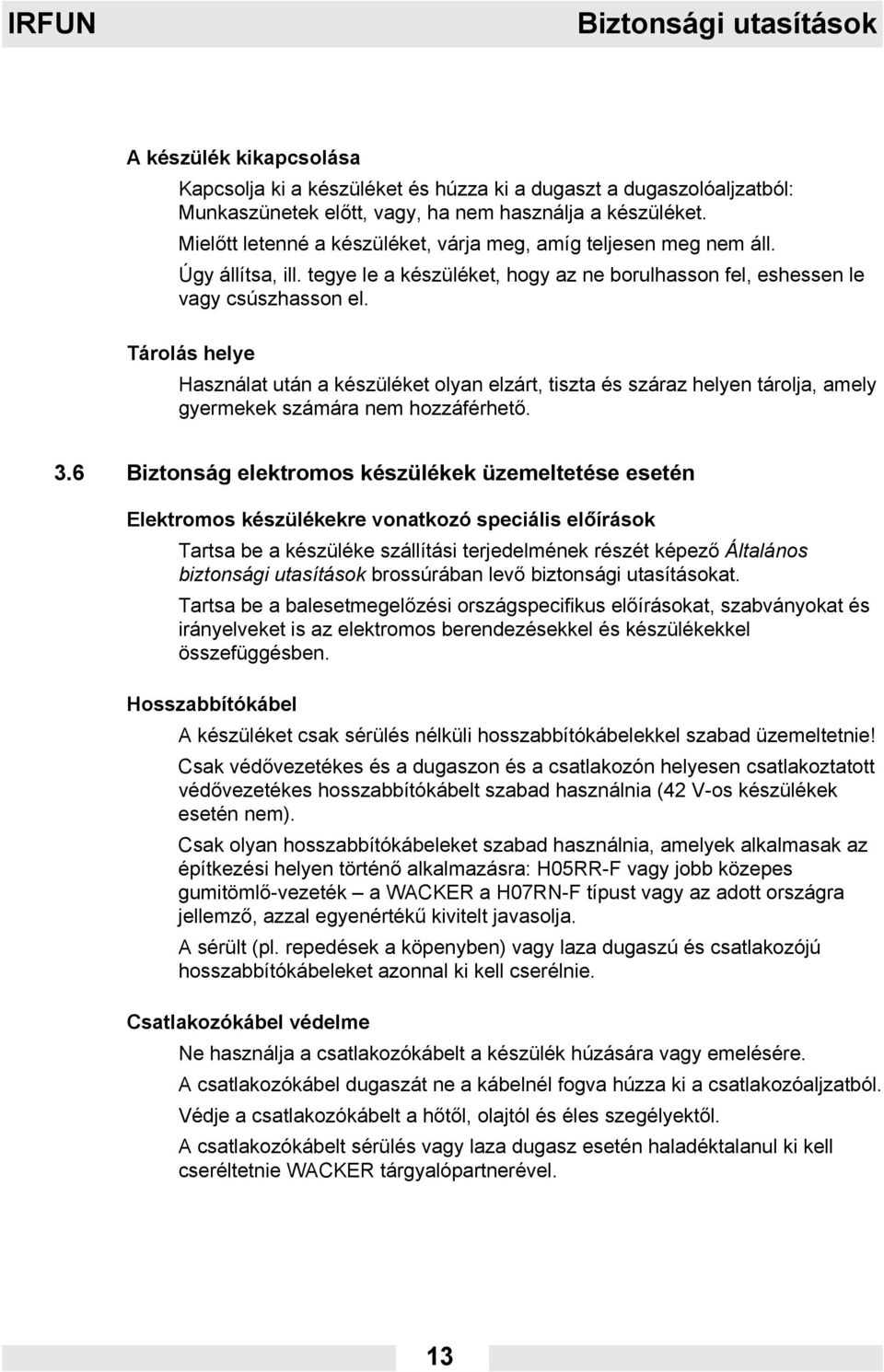 IRFUN Biztonsági utasítások

A készülék kikapcsolása

Kapcsolja ki a készüléket és húzza ki a dugaszt a dugaszolóaljzatból: Munkaszünetek előtt, vagy, ha nem használja a készüléket.

Mielőtt letenné a készüléket, várja meg, amíg teljesen meg nem áll.

Úgy állítsa, ill. tegye le a készüléket, hogy az ne borulhasson fel, eshessen le vagy csúszhasson el.

Tárolás helye

Használat után a készüléket olyan elzárt, tiszta és száraz helyen tárolja, amely gyermekek számára nem hozzáférhető.

3.6 Biztonság elektromos készülékek üzemeltetése esetén

Elektromos készülékekre vonatkozó speciális előírások

Tartsa be a készüléke szállítási terjedelmének részét képező Általános biztonsági utasítások brossúrában levő biztonsági utasításokat.

Tartsa be a balesetmegelőzési országspecifikus előírásokat, szabványokat és irányelveket is az elektromos berendezésekkel és készülékekkel összefüggésben.

Hosszabbítókábel

A készüléket csak sérülés nélküli hosszabbítókábelekkel szabad üzemeltetnie!

Csak védővezetékes és a dugaszon és a csatlakozón helyesen csatlakoztatott védővezetékes hosszabbítókábelt szabad használnia (42 V-os készülékek esetén nem).

Csak olyan hosszabbítókábeleket szabad használnia, amelyek alkalmasak az építkezési helyen történő alkalmazásra: H05RR-F vagy jobb közepes gumitömlő-vezeték – a WACKER a H07RN-F típust vagy az adott országra jellemző, azzal egyenértékű kivitelt javasolja.

A sérült (pl. repedések a köpenyben) vagy laza dugaszú és csatlakozójú hosszabbítókábeleket azonnal ki kell cserélnie.

Csatlakozókábel védelme

Ne használja a csatlakozókábelt a készülék húzására vagy emelésére.

A csatlakozókábel dugaszát ne a kábelnél fogva húzza ki a csatlakozóaljzatból.

Védje a csatlakozókábelt a hőtől, olajtól és éles szegélyektől.

A csatlakozókábelt sérülés vagy laza dugasz esetén haladéktalanul ki kell cseréltetnie WACKER tárgyalópartnerével.

13